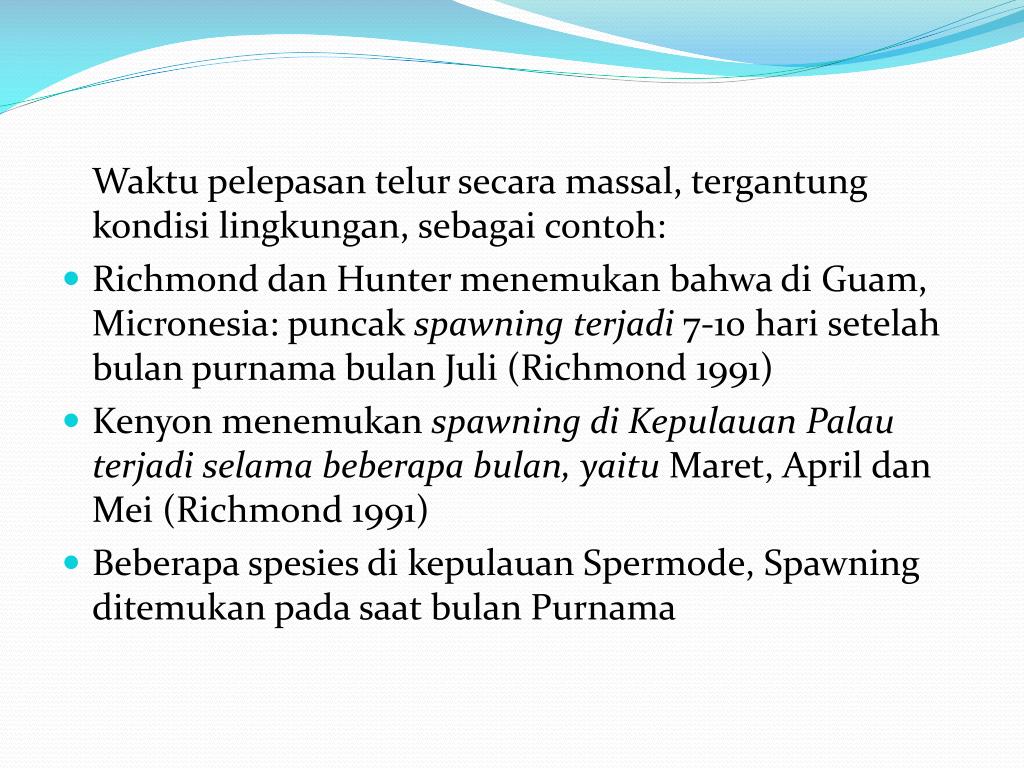 Waktu pelepasan telur secara massal, tergantung kondisi lingkungan, sebagai contoh:

• Richmond dan Hunter menemukan bahwa di Guam, Micronesia: puncak spawning terjadi 7-10 hari setelah bulan purnama bulan Juli (Richmond 1991)
• Kenyon menemukan spawning di Kepulauan Palau terjadi selama beberapa bulan, yaitu Maret, April dan Mei (Richmond 1991)
• Beberapa spesies di kepulauan Spermode, Spawning ditemukan pada saat bulan Purnama